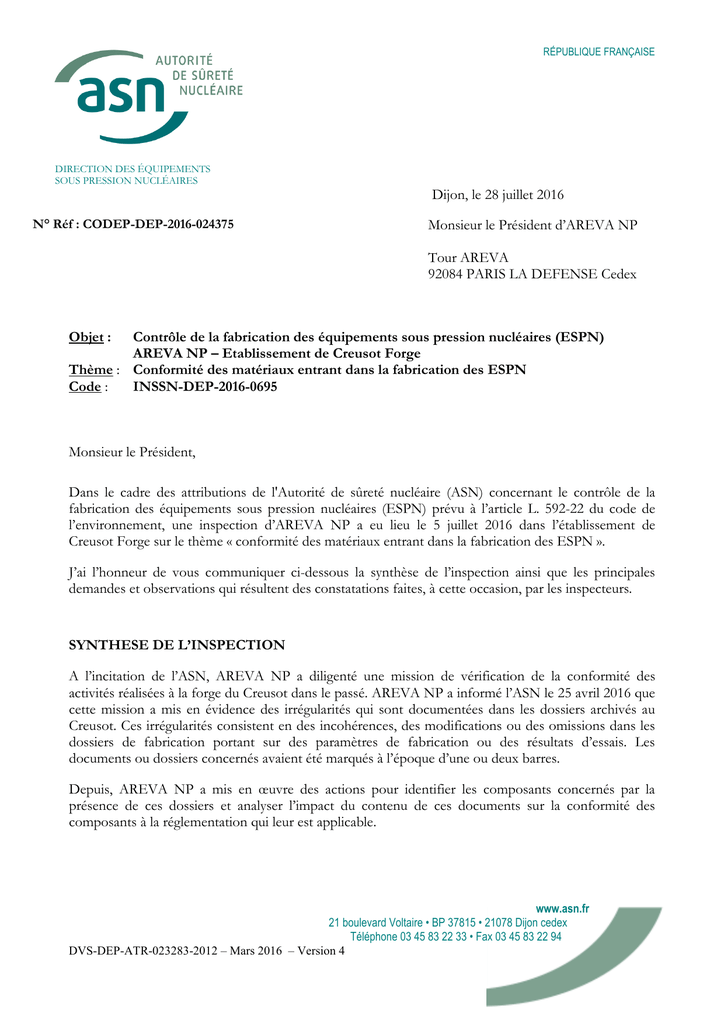 asn AUTORITÉ DE SÛRETÉ NUCLÉAIRE

RÉPUBLIQUE FRANÇAISE

DIRECTION DES ÉQUIPEMENTS SOUS PRESSION NUCLÉAIRES

Dijon, le 28 juillet 2016

N° Réf : CODEP-DEP-2016-024375

Monsieur le Président d'AREVA NP

Tour AREVA
92084 PARIS LA DEFENSE Cedex

Objet : Contrôle de la fabrication des équipements sous pression nucléaires (ESPN) AREVA NP – Etablissement de Creusot Forge
Thème : Conformité des matériaux entrant dans la fabrication des ESPN
Code : INSSN-DEP-2016-0695

Monsieur le Président,

Dans le cadre des attributions de l'Autorité de sûreté nucléaire (ASN) concernant le contrôle de la fabrication des équipements sous pression nucléaires (ESPN) prévu à l'article L. 592-22 du code de l'environnement, une inspection d'AREVA NP a eu lieu le 5 juillet 2016 dans l'établissement de Creusot Forge sur le thème « conformité des matériaux entrant dans la fabrication des ESPN ».

J'ai l'honneur de vous communiquer ci-dessous la synthèse de l'inspection ainsi que les principales demandes et observations qui résultent des constatations faites, à cette occasion, par les inspecteurs.

SYNTHESE DE L'INSPECTION

A l'incitation de l'ASN, AREVA NP a diligenté une mission de vérification de la conformité des activités réalisées à la forge du Creusot dans le passé. AREVA NP a informé l'ASN le 25 avril 2016 que cette mission a mis en évidence des irrégularités qui sont documentées dans les dossiers archivés au Creusot. Ces irrégularités consistent en des incohérences, des modifications ou des omissions dans les dossiers de fabrication portant sur des paramètres de fabrication ou des résultats d'essais. Les documents ou dossiers concernés avaient été marqués à l'époque d'une ou deux barres.

Depuis, AREVA NP a mis en œuvre des actions pour identifier les composants concernés par la présence de ces dossiers et analyser l'impact du contenu de ces documents sur la conformité des composants à la réglementation qui leur est applicable.

www.asn.fr
21 boulevard Voltaire • BP 37815 • 21078 Dijon cedex
Téléphone 03 45 83 22 33 • Fax 03 45 83 22 94

DVS-DEP-ATR-023283-2012 – Mars 2016 – Version 4